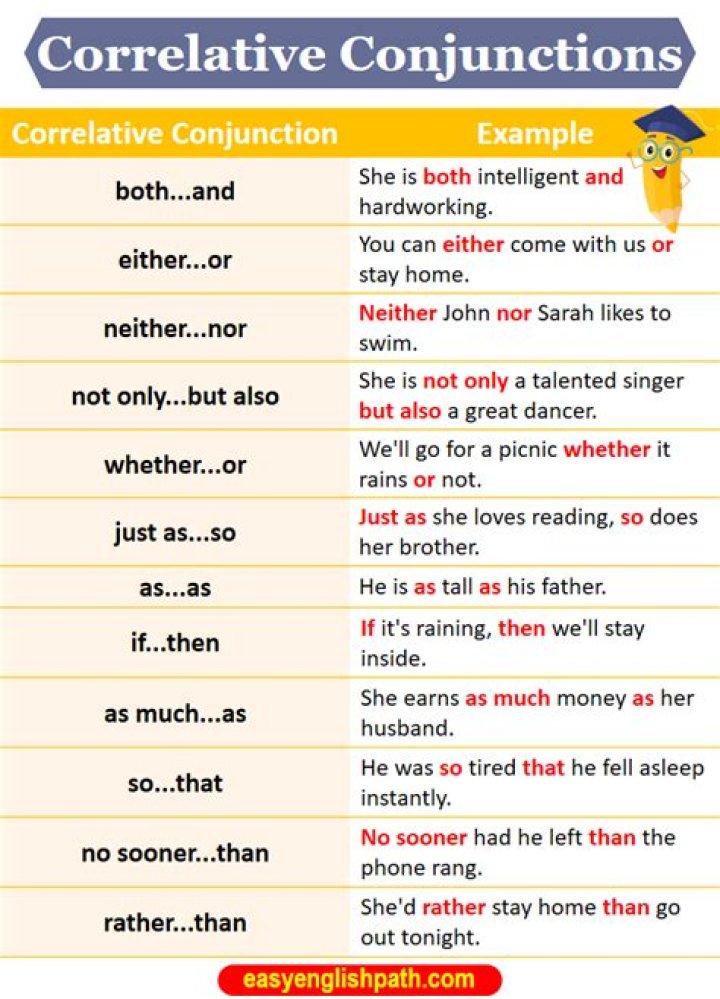 Correlative Conjunctions

| Correlative Conjunction | Example |
|---|---|
| both...and | She is both intelligent and hardworking. |
| either...or | You can either come with us or stay home. |
| neither...nor | Neither John nor Sarah likes to swim. |
| not only...but also | She is not only a talented singer but also a great dancer. |
| whether...or | We'll go for a picnic whether it rains or not. |
| just as...so | Just as she loves reading, so does her brother. |
| as...as | He is as tall as his father. |
| if...then | If it's raining, then we'll stay inside. |
| as much...as | She earns as much money as her husband. |
| so...that | He was so tired that he fell asleep instantly. |
| no sooner...than | No sooner had he left than the phone rang. |
| rather...than | She'd rather stay home than go out tonight. |

easyenglishpath.com